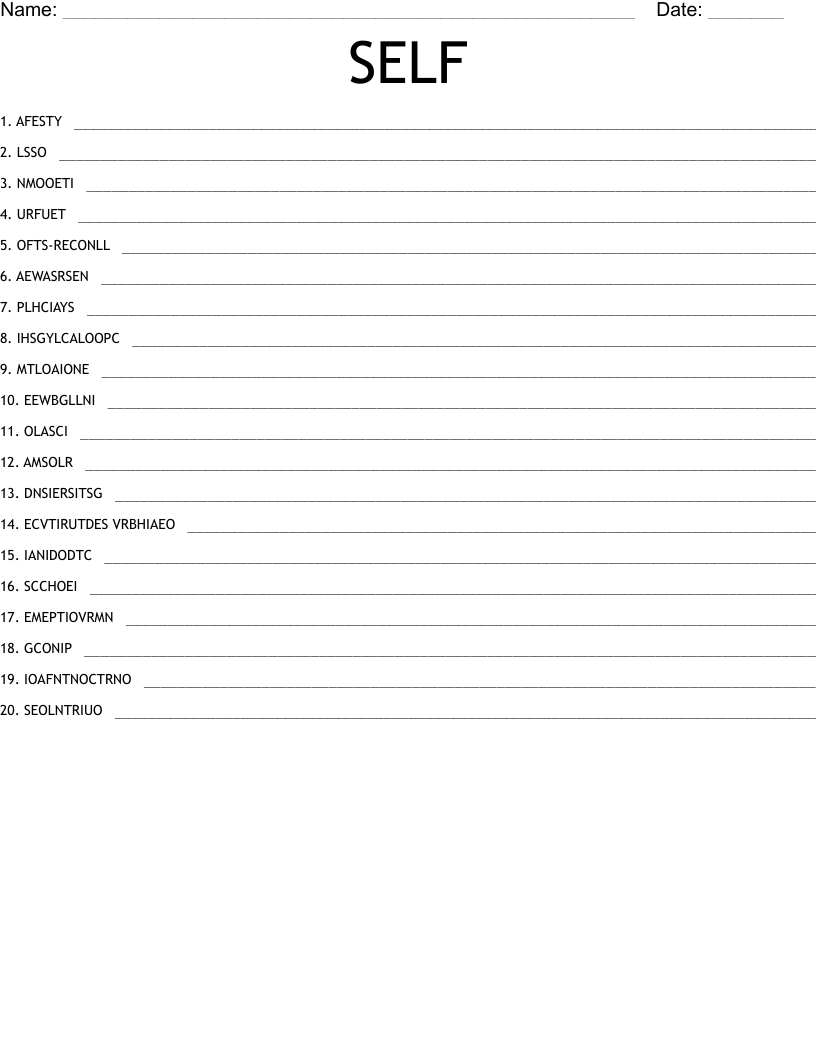 Name: ____ Date: ____

SELF

1. AFESTY ____
2. LSSO ____
3. NMOOETI ____
4. URFUET ____
5. OFTS-RECONLL ____
6. AEWASRSEN ____
7. PLHCIAYS ____
8. IHSGYLCALOOPC ____
9. MTLOAIONE ____
10. EEWBGLLNI ____
11. OLASCI ____
12. AMSOLR ____
13. DNSIERSITSG ____
14. ECVTIRUTDES VRBHIAEO ____
15. IANIDODTC ____
16. SCCHOEI ____
17. EMEPTIOVRMN ____
18. GCONIP ____
19. IOAFNTNOCTRNO ____
20. SEOLNTRIUO ____